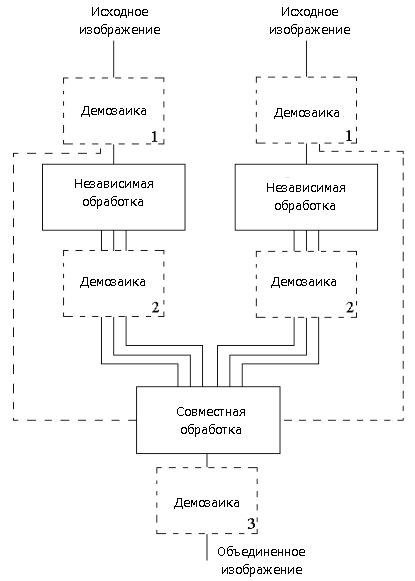 Исходное изображение

Исходное изображение

Демозаика
1

Демозаика
1

Независимая обработка

Независимая обработка

Демозаика
2

Демозаика
2

Совместная обработка

Демозаика
3

Объединенное изображение